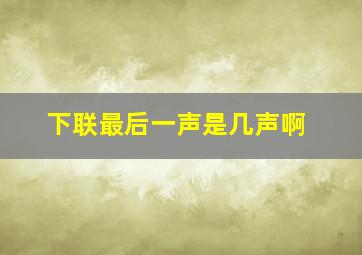 下联最后一声是几声啊